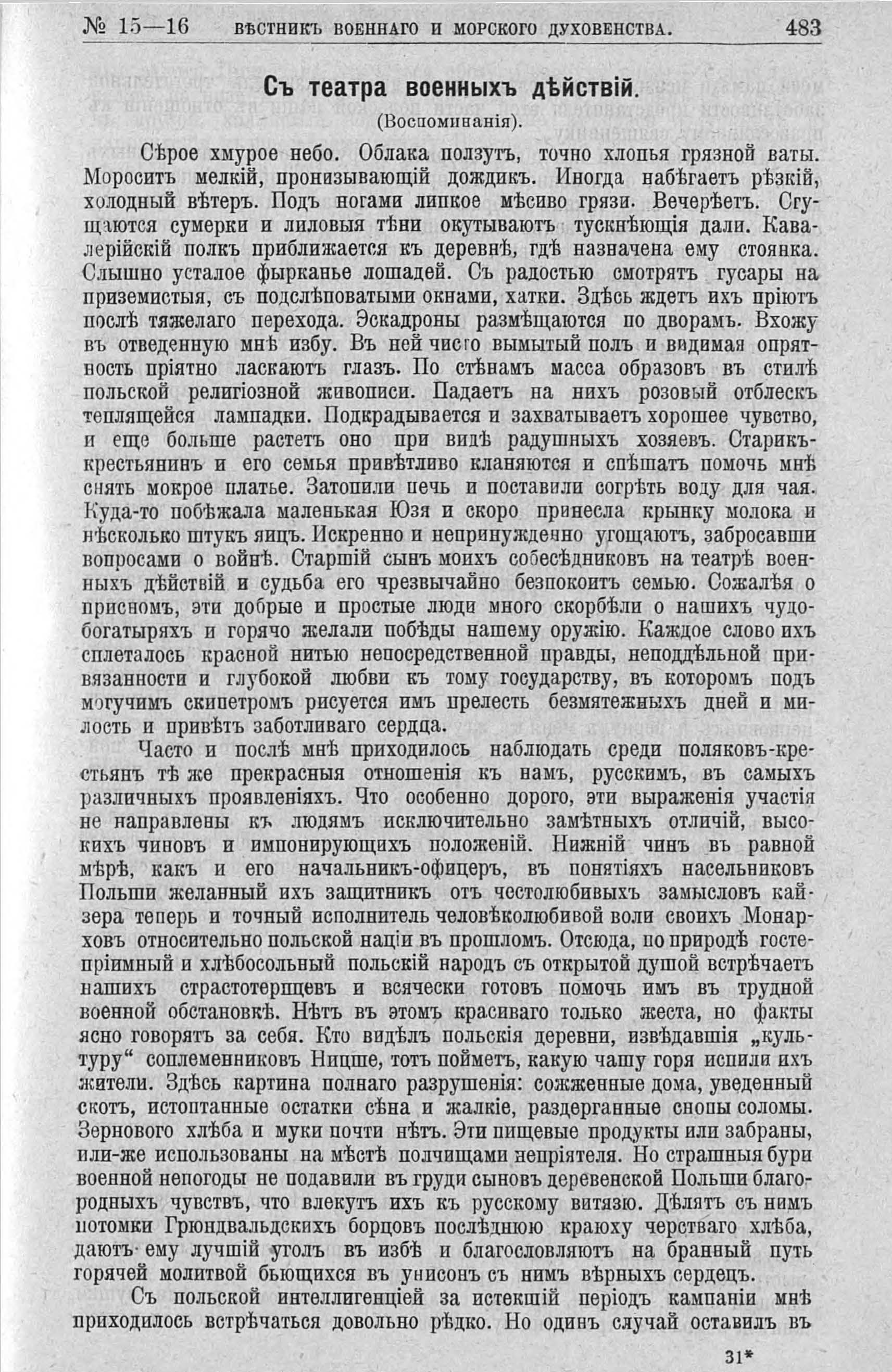 № 15—16 ВѢСТНИКЪ ВОЕННАГО И МОРСКОГО ДУХОВЕНСТВА. 483

Съ театра военныхъ дѣйствій.

(Воспоминанія).

Сѣрое хмурое небо. Облака ползутъ, точно хлопья грязной ваты. Моросить мелкій, пронизывающій дождикъ. Иногда набѣгаетъ рѣзкій, холодный вѣтеръ. Подъ ногами липкое мѣсиво грязи. Вечерѣетъ. Сгущаются сумерки и лиловыя тѣни окутываютъ тускнѣющія дали. Кавалерійскій полкъ приближается къ деревнѣ, гдѣ назначена ему стоянка. Слышно усталое фырканье лошадей. Съ радостью смотрятъ гусары на приземистыя, съ подслѣповатыми окнами, хатки. Здѣсь ждетъ ихъ пріютъ послѣ тяжелаго перехода. Эскадроны размѣщаются по дворамъ. Вхожу въ отведенную мнѣ избу. Въ ней чисто вымытый полъ и видимая опрятность пріятно ласкаютъ глазъ. По стѣнамъ масса образовъ въ стилѣ польской религіозной живописи. Падаетъ на нихъ розовый отблескъ теплящейся лампадки. Подкрадывается и захватываетъ хорошее чувство, и еще больше растетъ оно при видѣ радушныхъ хозяевъ. Старикъ-крестьянинъ и его семья привѣтливо кланяются и спѣшатъ помочь мнѣ снять мокрое платье. Затопили печь и поставили согрѣть воду для чая. Куда-то побѣжала маленькая Юзя и скоро принесла крынку молока и нѣсколько штукъ яицъ. Искренно и непринужденно угощаютъ, забросавши вопросами о войнѣ. Старшій сынъ моихъ собесѣдниковъ на театрѣ военныхъ дѣйствій и судьба его чрезвычайно безпокоитъ семью. Сожалѣя о присномъ, эти добрые и простые люди много скорбѣли о нашихъ чудо-богатыряхъ и горячо желали побѣды нашему оружію. Каждое слово ихъ сплеталось красной нитью непосредственной правды, неподдѣльной привязанности и глубокой любви къ тому государству, въ которомъ подъ могучимъ скипетромъ рисуется имъ прелесть безмятежныхъ дней и милость и привѣтъ заботливаго сердца.

Часто и послѣ мнѣ приходилось наблюдать среди поляковъ-крестьянъ тѣ же прекрасныя отношенія къ намъ, русскимъ, въ самыхъ различныхъ проявленіяхъ. Что особенно дорого, эти выраженія участія не направлены къ людямъ исключительно замѣтныхъ отличій, высокихъ чиновъ и импонирующихъ положеній. Нижній чинъ въ равной мѣрѣ, какъ и его начальникъ-офицеръ, въ понятіяхъ насельниковъ Польши желанный ихъ защитникъ отъ честолюбивыхъ замысловъ кайзера теперь и точный исполнитель человѣколюбивой воли своихъ Монарховъ относительно польской націи въ прошломъ. Отсюда, по природѣ гостепріимный и хлѣбосольный польскій народъ съ открытой душой встрѣчаетъ нашихъ страстотерпцевъ и всячески готовъ помочь имъ въ трудной военной обстановкѣ. Нѣтъ въ этомъ красиваго только жеста, но факты ясно говорятъ за себя. Кто видѣлъ польскія деревни, извѣдавшія „культуру“ соплеменниковъ Ницше, тотъ пойметъ, какую чашу горя испили ихъ жители. Здѣсь картина полнаго разрушенія: сожженные дома, уведенный скотъ, истоптанные остатки сѣна и жалкіе, раздерганные снопы соломы. Зернового хлѣба и муки почти нѣтъ. Эти пищевые продукты или забраны, или-же использованы на мѣстѣ полчищами непріятеля. Но страшныя бури военной непогоды не подавили въ груди сыновъ деревенской Польши благородныхъ чувствъ, что влекутъ ихъ къ русскому витязю. Дѣлятъ съ нимъ потомки Грюндвальдскихъ борцовъ послѣднюю краюху черстваго хлѣба, даютъ ему лучшій уголъ въ избѣ и благословляютъ на бранный путь горячей молитвой бьющихся въ унисонъ съ нимъ вѣрныхъ сердецъ.

Съ польской интеллигенціей за истекшій періодъ кампаніи мнѣ приходилось встрѣчаться довольно рѣдко. Но одинъ случай оставилъ въ

31*